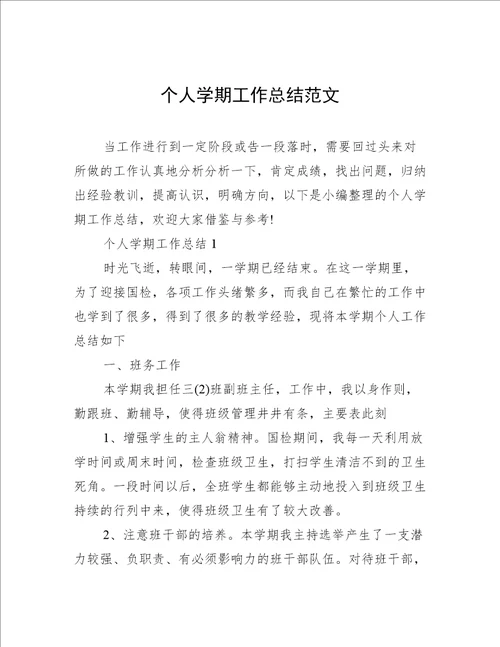 个人学期工作总结范文

当工作进行到一定阶段或告一段落时，需要回过头来对所做的工作认真地分析分析一下，肯定成绩，找出问题，归纳出经验教训，提高认识，明确方向，以下是小编整理的个人学期工作总结，欢迎大家借鉴与参考!

个人学期工作总结 1

时光飞逝，转眼间，一学期已经结束。在这一学期里，为了迎接国检，各项工作头绪繁多，而我自己在繁忙的工作中也学到了很多，得到了很多的教学经验，现将本学期个人工作总结如下

一、班务工作

本学期我担任三(2)班副班主任，工作中，我以身作则，勤跟班、勤辅导，使得班级管理井井有条，主要表此刻

1、增强学生的主人翁精神。国检期间，我每一天利用放学时间或周末时间，检查班级卫生，打扫学生清洁不到的卫生死角。一段时间以后，全班学生都能够主动地投入到班级卫生持续的行列中来，使得班级卫生有了较大改善。

2、注意班干部的培养。本学期我主持选举产生了一支潜力较强、负职责、有必须影响力的班干部队伍。对待班干部，